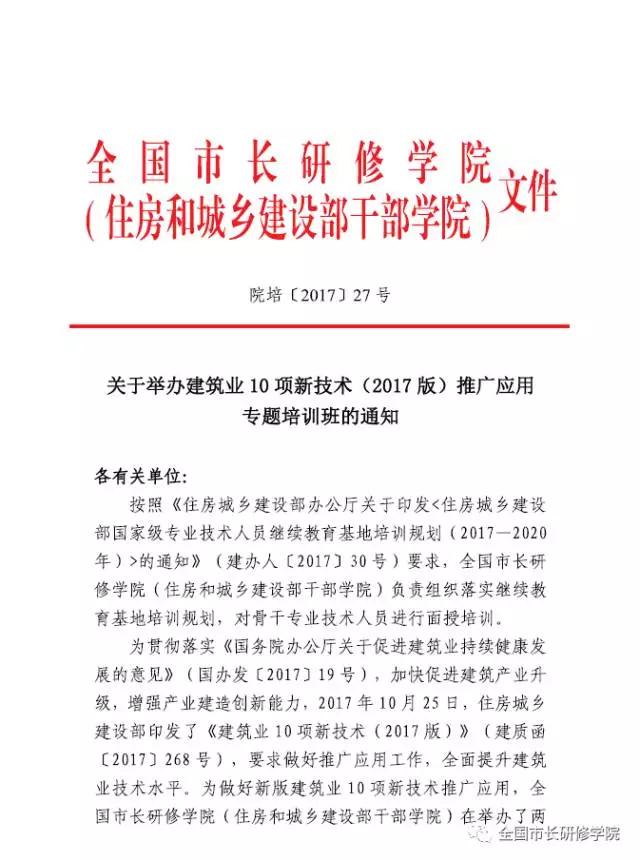 全国市长研修学院
（住房和城乡建设部干部学院）文件

院培〔2017〕27号

关于举办建筑业10项新技术（2017版）推广应用专题培训班的通知

各有关单位：

按照《住房城乡建设部办公厅关于印发<住房城乡建设部国家级专业技术人员继续教育基地培训规划（2017—2020年）>的通知》（建办人〔2017〕30号）要求，全国市长研修学院（住房和城乡建设部干部学院）负责组织落实继续教育基地培训规划，对骨干专业技术人员进行面授培训。

为贯彻落实《国务院办公厅关于促进建筑业持续健康发展的意见》（国办发〔2017〕19号），加快促进建筑产业升级，增强产业建造创新能力，2017年10月25日，住房城乡建设部印发了《建筑业10项新技术（2017版）》（建质函〔2017〕268号），要求做好推广应用工作，全面提升建筑业技术水平。为做好新版建筑业10项新技术推广应用，全国市长研修学院（住房和城乡建设部干部学院）在举办了两

全国市长研修学院